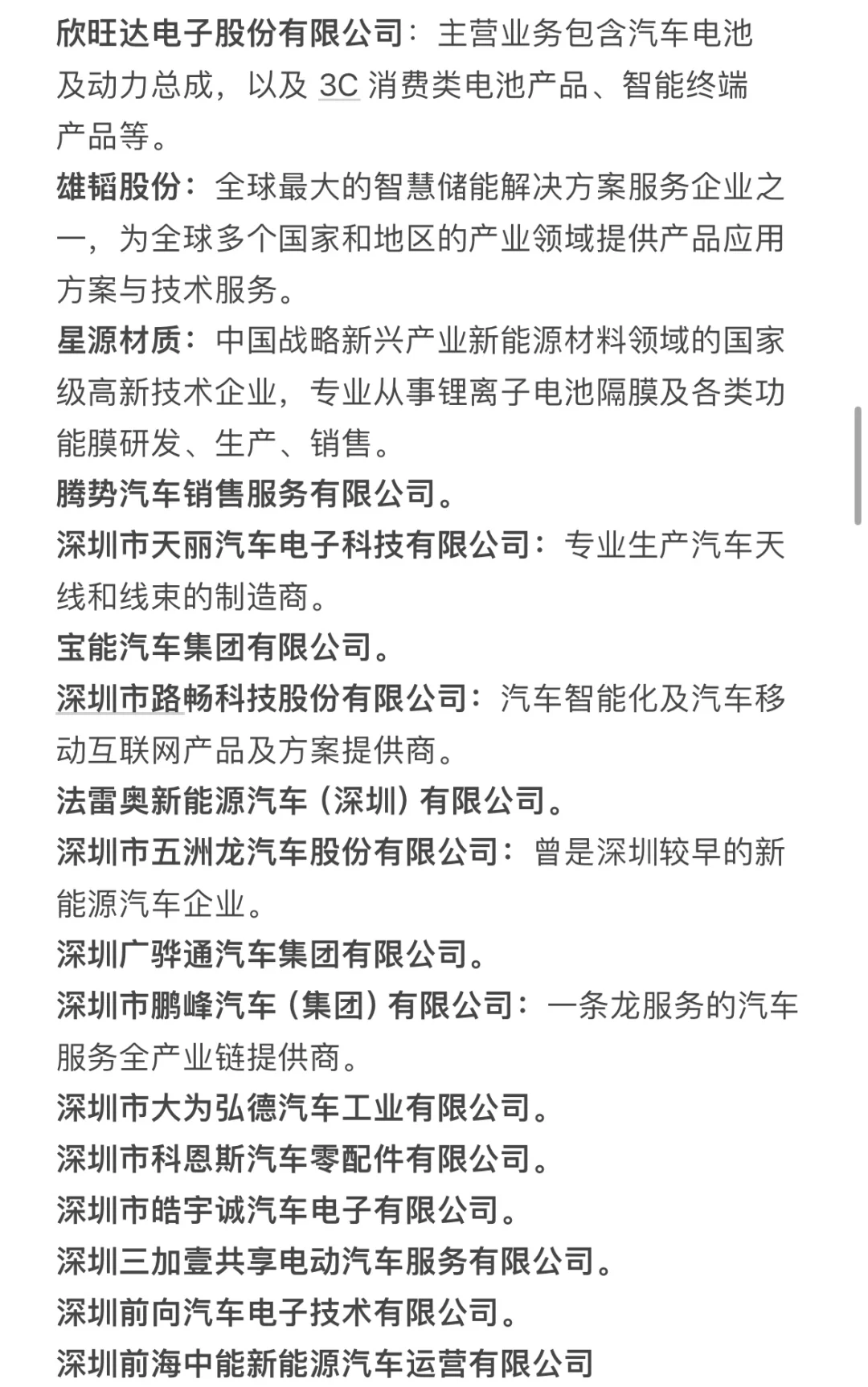 欣旺达电子股份有限公司：主营业务包含汽车电池及动力总成，以及 3C 消费类电池产品、智能终端产品等。

雄韬股份：全球最大的智慧储能解决方案服务企业之一，为全球多个国家和地区的产业领域提供产品应用方案与技术服务。

星源材质：中国战略新兴产业新能源材料领域的国家级高新技术企业，专业从事锂离子电池隔膜及各类功能膜研发、生产、销售。

腾势汽车销售服务有限公司。

深圳市天丽汽车电子科技有限公司：专业生产汽车天线和线束的制造商。

宝能汽车集团有限公司。

深圳市路畅科技股份有限公司：汽车智能化及汽车移动互联网产品及方案提供商。

法雷奥新能源汽车（深圳）有限公司。

深圳市五洲龙汽车股份有限公司：曾是深圳较早的新能源汽车企业。

深圳广骅通汽车集团有限公司。

深圳市鹏峰汽车（集团）有限公司：一条龙服务的汽车服务全产业链提供商。

深圳市大为弘德汽车工业有限公司。

深圳市科恩斯汽车零配件有限公司。

深圳市皓宇诚汽车电子有限公司。

深圳三加壹共享电动汽车服务有限公司。

深圳前向汽车电子技术有限公司。

深圳前海中能新能源汽车运营有限公司